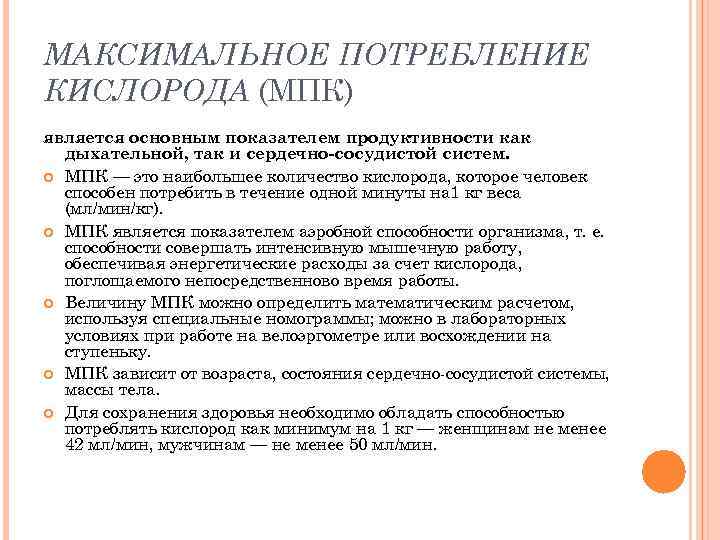 МАКСИМАЛЬНОЕ ПОТРЕБЛЕНИЕ КИСЛОРОДА (МПК)

является основным показателем продуктивности как дыхательной, так и сердечно-сосудистой систем.

МПК — это наибольшее количество кислорода, которое человек способен потребить в течение одной минуты на1 кг веса (мл/мин/кг).

МПК является показателем аэробной способности организма, т. е. способности совершать интенсивную мышечную работу, обеспечивая энергетические расходы за счет кислорода, поглощаемого непосредственново время работы.

Величину МПК можно определить математическим расчетом, используя специальные номограммы; можно в лабораторных условиях при работе на велоэргометре или восхождении на ступеньку.

МПК зависит от возраста, состояния сердечно-сосудистой системы, массы тела.

Для сохранения здоровья необходимо обладать способностью потреблять кислород как минимум на 1 кг — женщинам не менее 42 мл/мин, мужчинам — не менее 50 мл/мин.